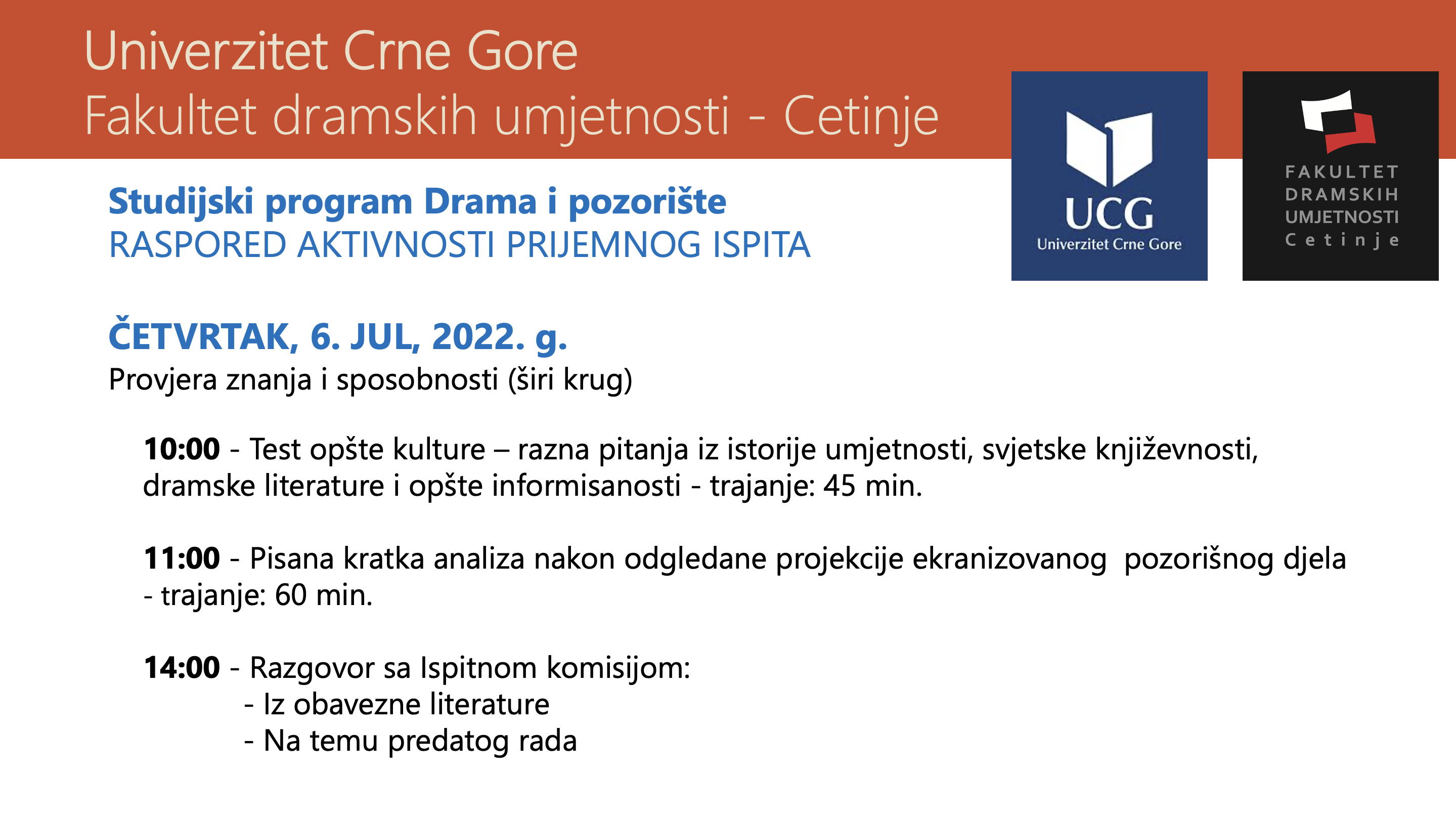 Univerzitet Crne Gore
Fakultet dramskih umjetnosti - Cetinje

UCG
Univerzitet Crne Gore

FAKULTET DRAMSKIH UMJETNOSTI Cetinje

Studijski program Drama i pozorište
RASPORED AKTIVNOSTI PRIJEMNOG ISPITA

ČETVRTAK, 6. JUL, 2022. g.
Provjera znanja i sposobnosti (širi krug)

10:00 - Test opšte kulture – razna pitanja iz istorije umjetnosti, svjetske književnosti, dramske literature i opšte informisanosti - trajanje: 45 min.

11:00 - Pisana kratka analiza nakon odgledane projekcije ekranizovanog pozorišnog djela - trajanje: 60 min.

14:00 - Razgovor sa Ispitnom komisijom:
- Iz obavezne literature
- Na temu predatog rada